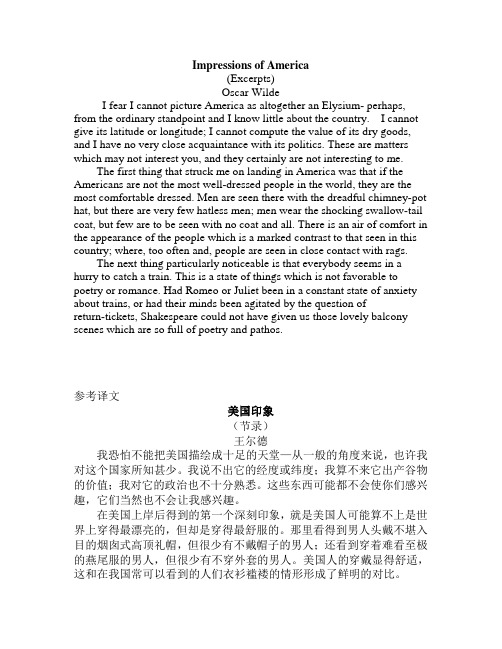 Impressions of America
(Excerpts)
Oscar Wilde

I fear I cannot picture America as altogether an Elysium- perhaps, from the ordinary standpoint and I know little about the country. I cannot give its latitude or longitude; I cannot compute the value of its dry goods, and I have no very close acquaintance with its politics. These are matters which may not interest you, and they certainly are not interesting to me.

The first thing that struck me on landing in America was that if the Americans are not the most well-dressed people in the world, they are the most comfortable dressed. Men are seen there with the dreadful chimney-pot hat, but there are very few hatless men; men wear the shocking swallow-tail coat, but few are to be seen with no coat and all. There is an air of comfort in the appearance of the people which is a marked contrast to that seen in this country; where, too often and, people are seen in close contact with rags.

The next thing particularly noticeable is that everybody seems in a hurry to catch a train. This is a state of things which is not favorable to poetry or romance. Had Romeo or Juliet been in a constant state of anxiety about trains, or had their minds been agitated by the question of return-tickets, Shakespeare could not have given us those lovely balcony scenes which are so full of poetry and pathos.

参考译文

美国印象
（节录）
王尔德

我恐怕不能把美国描绘成十足的天堂—从一般的角度来说，也许我对这个国家所知甚少。我说不出它的经度或纬度；我算不来它出产谷物的价值；我对它的政治也不十分熟悉。这些东西可能都不会使你们感兴趣，它们当然也不会让我感兴趣。

在美国上岸后得到的第一个深刻印象，就是美国人可能算不上是世界上穿得最漂亮的，但却是穿得最舒服的。那里看得到男人头戴不堪入目的烟囱式高顶礼帽，但很少有不戴帽子的男人；还看到穿着难看至极的燕尾服的男人，但很少有不穿外套的男人。美国人的穿戴显得舒适，这和在我国常可以看到的人们衣衫褴褛的情形形成了鲜明的对比。